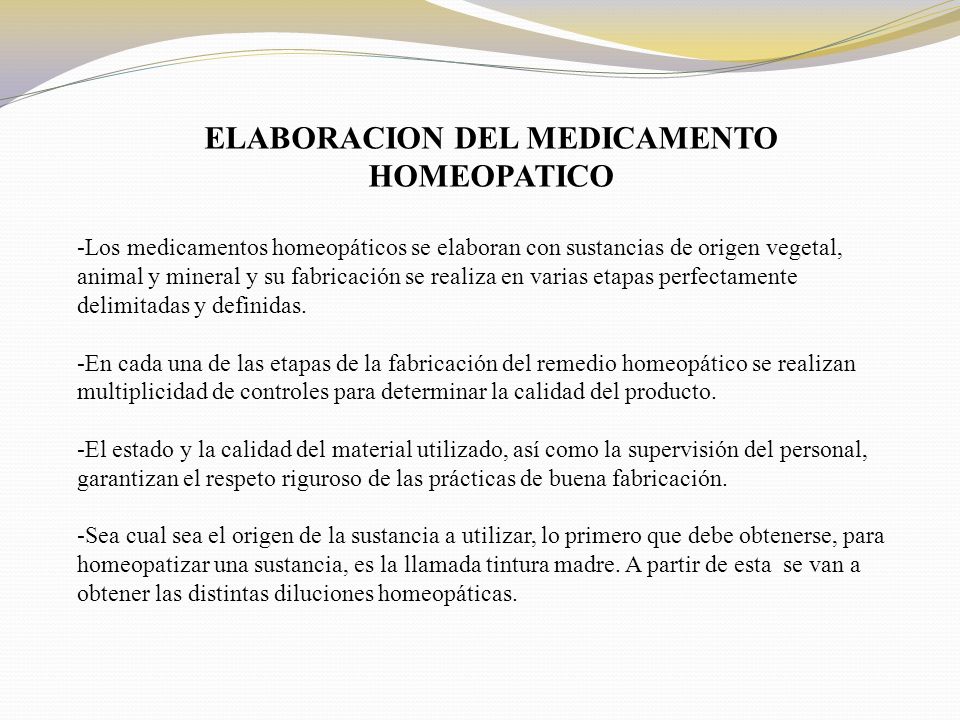 ELABORACION DEL MEDICAMENTO HOMEOPATICO

-Los medicamentos homeopáticos se elaboran con sustancias de origen vegetal, animal y mineral y su fabricación se realiza en varias etapas perfectamente delimitadas y definidas.

-En cada una de las etapas de la fabricación del remedio homeopático se realizan multiplicidad de controles para determinar la calidad del producto.

-El estado y la calidad del material utilizado, así como la supervisión del personal, garantizan el respeto riguroso de las prácticas de buena fabricación.

-Sea cual sea el origen de la sustancia a utilizar, lo primero que debe obtenerse, para homeopatizar una sustancia, es la llamada tintura madre. A partir de esta se van a obtener las distintas diluciones homeopáticas.